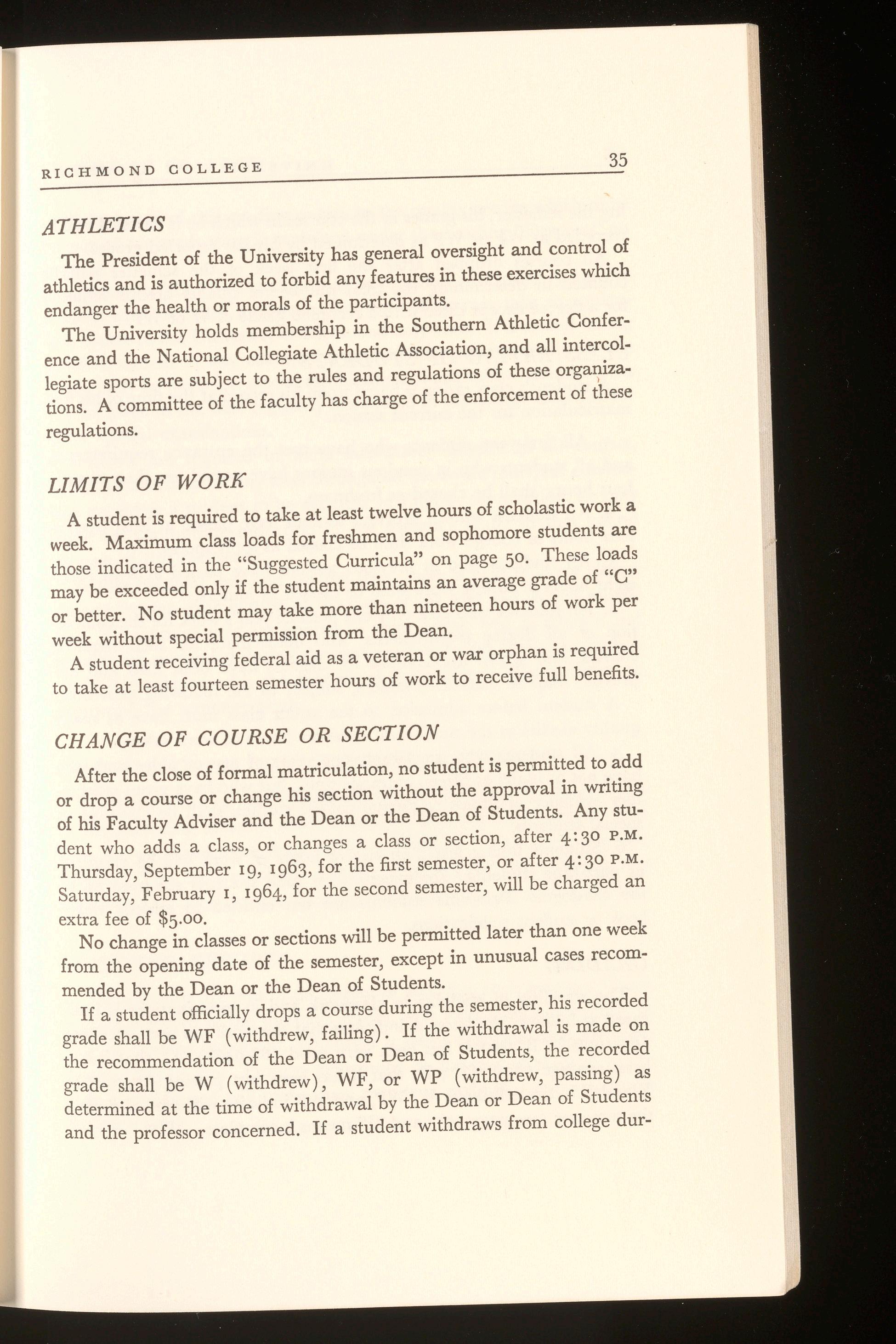 RICHMOND COLLEGE 35

ATHLETICS

The President of the University has general oversight and control of athletics and is authorized to forbid any features in these exercises which endanger the health or morals of the participants.

The University holds membership in the Southern Athletic Conference and the National Collegiate Athletic Association, and all intercollegiate sports are subject to the rules and regulations of these organizations. A committee of the faculty has charge of the enforcement of these regulations.

LIMITS OF WORK

A student is required to take at least twelve hours of scholastic work a week. Maximum class loads for freshmen and sophomore students are those indicated in the "Suggested Curricula" on page 50. These loads may be exceeded only if the student maintains an average grade of "C" or better. No student may take more than nineteen hours of work per week without special permission from the Dean.

A student receiving federal aid as a veteran or war orphan is required to take at least fourteen semester hours of work to receive full benefits.

CHANGE OF COURSE OR SECTION

After the close of formal matriculation, no student is permitted to add or drop a course or change his section without the approval in writing of his Faculty Adviser and the Dean or the Dean of Students. Any student who adds a class, or changes a class or section, after 4:30 P.M. Thursday, September 19, 1963, for the first semester, or after 4:30 P.M. Saturday, February 1, 1964, for the second semester, will be charged an extra fee of $5.00.

No change in classes or sections will be permitted later than one week from the opening date of the semester, except in unusual cases recommended by the Dean or the Dean of Students.

If a student officially drops a course during the semester, his recorded grade shall be WF (withdrew, failing). If the withdrawal is made on the recommendation of the Dean or Dean of Students, the recorded grade shall be W (withdrew), WF, or WP (withdrew, passing) as determined at the time of withdrawal by the Dean or Dean of Students and the professor concerned. If a student withdraws from college dur-